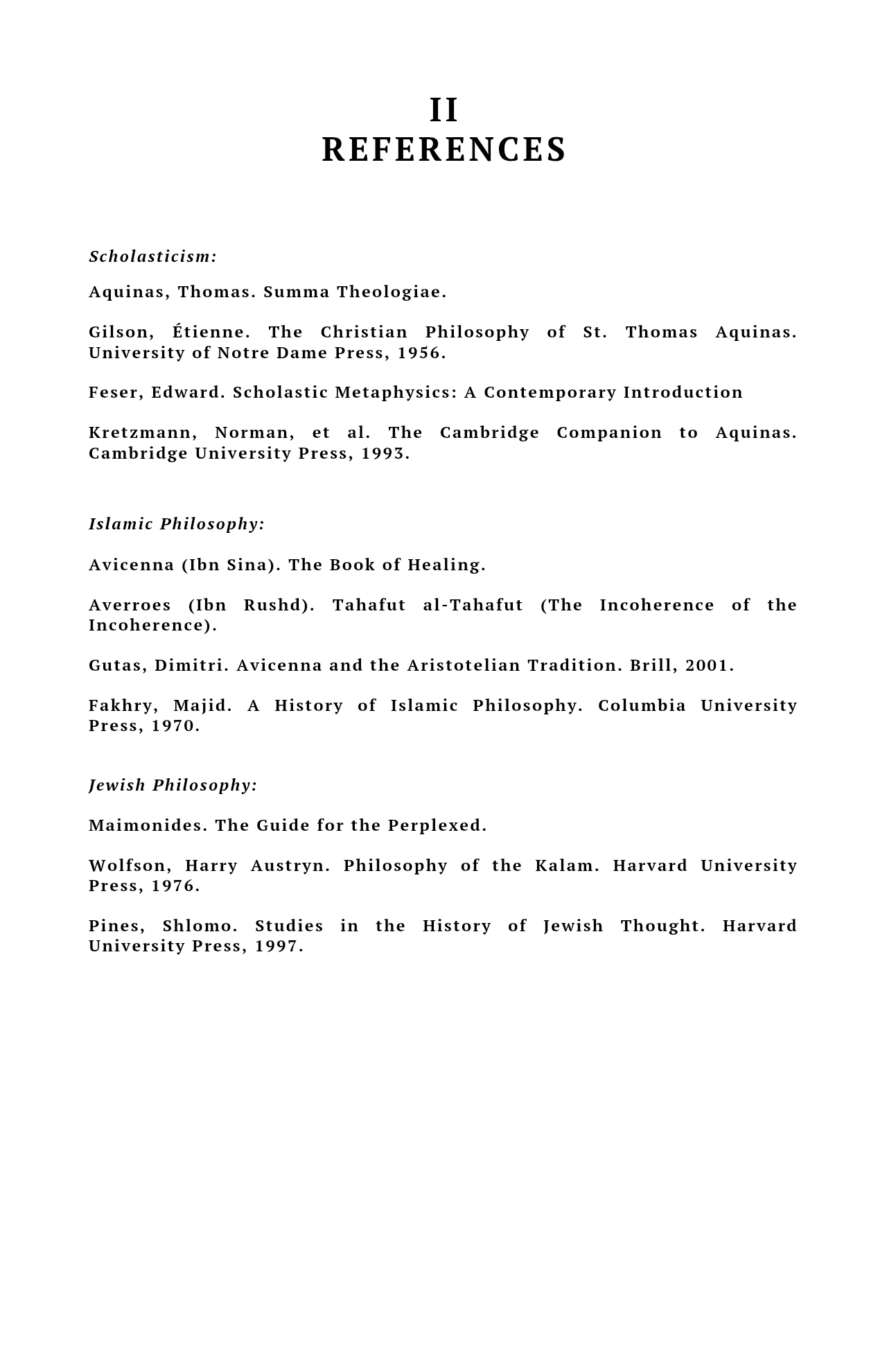 II
REFERENCES

Scholasticism:

Aquinas, Thomas. Summa Theologiae.

Gilson, Étienne. The Christian Philosophy of St. Thomas Aquinas. University of Notre Dame Press, 1956.

Feser, Edward. Scholastic Metaphysics: A Contemporary Introduction

Kretzmann, Norman, et al. The Cambridge Companion to Aquinas. Cambridge University Press, 1993.

Islamic Philosophy:

Avicenna (Ibn Sina). The Book of Healing.

Averroes (Ibn Rushd). Tahafut al-Tahafut (The Incoherence of the Incoherence).

Gutas, Dimitri. Avicenna and the Aristotelian Tradition. Brill, 2001.

Fakhry, Majid. A History of Islamic Philosophy. Columbia University Press, 1970.

Jewish Philosophy:

Maimonides. The Guide for the Perplexed.

Wolfson, Harry Austryn. Philosophy of the Kalam. Harvard University Press, 1976.

Pines, Shlomo. Studies in the History of Jewish Thought. Harvard University Press, 1997.